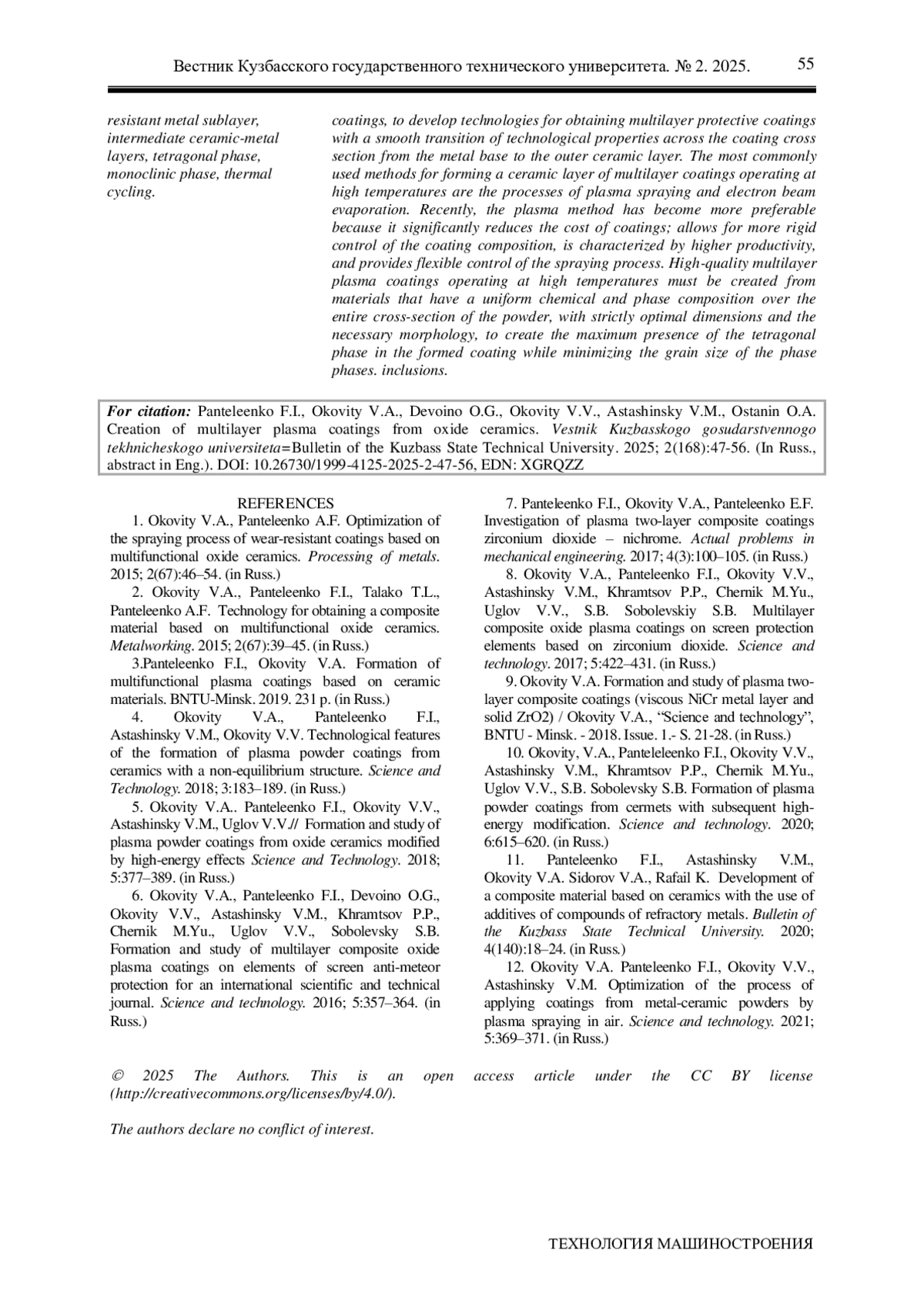 Вестник Кузбасского государственного технического университета. № 2. 2025. 55

resistant metal sublayer, intermediate ceramic-metal layers, tetragonal phase, monoclinic phase, thermal cycling.

coatings, to develop technologies for obtaining multilayer protective coatings with a smooth transition of technological properties across the coating cross section from the metal base to the outer ceramic layer. The most commonly used methods for forming a ceramic layer of multilayer coatings operating at high temperatures are the processes of plasma spraying and electron beam evaporation. Recently, the plasma method has become more preferable because it significantly reduces the cost of coatings; allows for more rigid control of the coating composition, is characterized by higher productivity, and provides flexible control of the spraying process. High-quality multilayer plasma coatings operating at high temperatures must be created from materials that have a uniform chemical and phase composition over the entire cross-section of the powder, with strictly optimal dimensions and the necessary morphology, to create the maximum presence of the tetragonal phase in the formed coating while minimizing the grain size of the phase phases. inclusions.

For citation: Panteleenko F.I., Okovity V.A., Devoino O.G., Okovity V.V., Astashinsky V.M., Ostanin O.A. Creation of multilayer plasma coatings from oxide ceramics. Vestnik Kuzbasskogo gosudarstvennogo tekhnicheskogo universiteta=Bulletin of the Kuzbass State Technical University. 2025; 2(168):47-56. (In Russ., abstract in Eng.). DOI: 10.26730/1999-4125-2025-2-47-56, EDN: XGRQZZ

REFERENCES

1. Okovity V.A., Panteleenko A.F. Optimization of the spraying process of wear-resistant coatings based on multifunctional oxide ceramics. Processing of metals. 2015; 2(67):46–54. (in Russ.)

2. Okovity V.A., Panteleenko F.I., Talako T.L., Panteleenko A.F. Technology for obtaining a composite material based on multifunctional oxide ceramics. Metalworking. 2015; 2(67):39–45. (in Russ.)

3.Panteleenko F.I., Okovity V.A. Formation of multifunctional plasma coatings based on ceramic materials. BNTU-Minsk. 2019. 231 p. (in Russ.)

4. Okovity V.A., Panteleenko F.I., Astashinsky V.M., Okovity V.V. Technological features of the formation of plasma powder coatings from ceramics with a non-equilibrium structure. Science and Technology. 2018; 3:183–189. (in Russ.)

5. Okovity V.A.. Panteleenko F.I., Okovity V.V., Astashinsky V.M., Uglov V.V.// Formation and study of plasma powder coatings from oxide ceramics modified by high-energy effects Science and Technology. 2018; 5:377–389. (in Russ.)

6. Okovity V.A., Panteleenko F.I., Devoino O.G., Okovity V.V., Astashinsky V.M., Khramtsov P.P., Chernik M.Yu., Uglov V.V., Sobolevsky S.B. Formation and study of multilayer composite oxide plasma coatings on elements of screen anti-meteor protection for an international scientific and technical journal. Science and technology. 2016; 5:357–364. (in Russ.)

7. Panteleenko F.I., Okovity V.A., Panteleenko E.F. Investigation of plasma two-layer composite coatings zirconium dioxide – nichrome. Actual problems in mechanical engineering. 2017; 4(3):100–105. (in Russ.)

8. Okovity V.A., Panteleenko F.I., Okovity V.V., Astashinsky V.M., Khramtsov P.P., Chernik M.Yu., Uglov V.V., S.B. Sobolevskiy S.B. Multilayer composite oxide plasma coatings on screen protection elements based on zirconium dioxide. Science and technology. 2017; 5:422–431. (in Russ.)

9. Okovity V.A. Formation and study of plasma two-layer composite coatings (viscous NiCr metal layer and solid ZrO2) / Okovity V.A., “Science and technology”, BNTU - Minsk. - 2018. Issue. 1.- S. 21-28. (in Russ.)

10. Okovity, V.A., Panteleleenko F.I., Okovity V.V., Astashinsky V.M., Khramtsov P.P., Chernik M.Yu., Uglov V.V., S.B. Sobolevsky S.B. Formation of plasma powder coatings from cermets with subsequent high-energy modification. Science and technology. 2020; 6:615–620. (in Russ.)

11. Panteleenko F.I., Astashinsky V.M., Okovity V.A. Sidorov V.A., Rafail K. Development of a composite material based on ceramics with the use of additives of compounds of refractory metals. Bulletin of the Kuzbass State Technical University. 2020; 4(140):18–24. (in Russ.)

12. Okovity V.A. Panteleenko F.I., Okovity V.V., Astashinsky V.M. Optimization of the process of applying coatings from metal-ceramic powders by plasma spraying in air. Science and technology. 2021; 5:369–371. (in Russ.)

© 2025 The Authors. This is an open access article under the CC BY license (http://creativecommons.org/licenses/by/4.0/).

The authors declare no conflict of interest.

ТЕХНОЛОГИЯ МАШИНОСТРОЕНИЯ